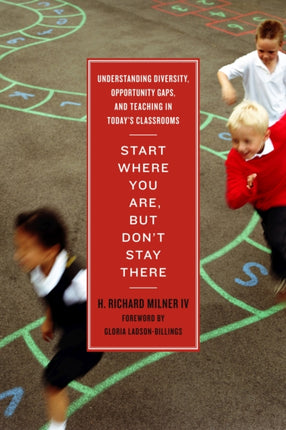 UNDERSTANDING DIVERSITY, OPPORTUNITY GAPS, AND TEACHING IN TODAY'S CLASSROOMS

START WHERE YOU ARE, BUT DON'T STAY THERE

H. RICHARD MILNER IV

FOREWORD BY GLORIA LADSON-BILLINGS